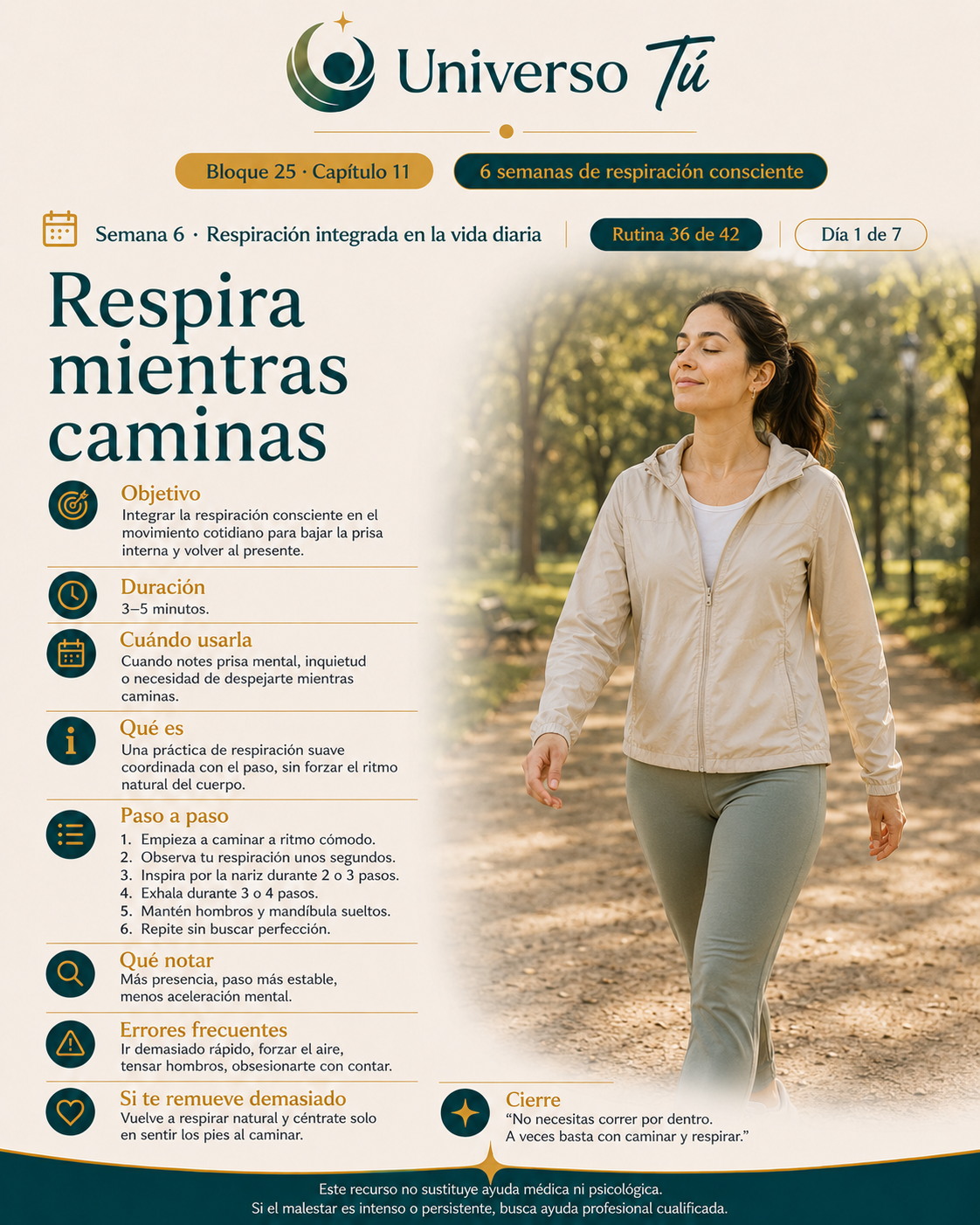 Universo Tú

Bloque 25 · Capítulo 11

6 semanas de respiración consciente

Semana 6 · Respiración integrada en la vida diaria

Rutina 36 de 42

Día 1 de 7

Respira mientras caminas

Objetivo
Integrar la respiración consciente en el movimiento cotidiano para bajar la prisa interna y volver al presente.

Duración
3–5 minutos.

Cuándo usarla
Cuando notes prisa mental, inquietud o necesidad de despejarte mientras caminas.

Qué es
Una práctica de respiración suave coordinada con el paso, sin forzar el ritmo natural del cuerpo.

Paso a paso
1. Empieza a caminar a ritmo cómodo.
2. Observa tu respiración unos segundos.
3. Inspira por la nariz durante 2 o 3 pasos.
4. Exhala durante 3 o 4 pasos.
5. Mantén hombros y mandíbula sueltos.
6. Repite sin buscar perfección.

Qué notar
Más presencia, paso más estable, menos aceleración mental.

Errores frecuentes
Ir demasiado rápido, forzar el aire, tensar hombros, obsesionarte con contar.

Si te remueve demasiado
Vuelve a respirar natural y céntrate solo en sentir los pies al caminar.

Cierre
"No necesitas correr por dentro. A veces basta con caminar y respirar."

Este recurso no sustituye ayuda médica ni psicológica.
Si el malestar es intenso o persistente, busca ayuda profesional cualificada.